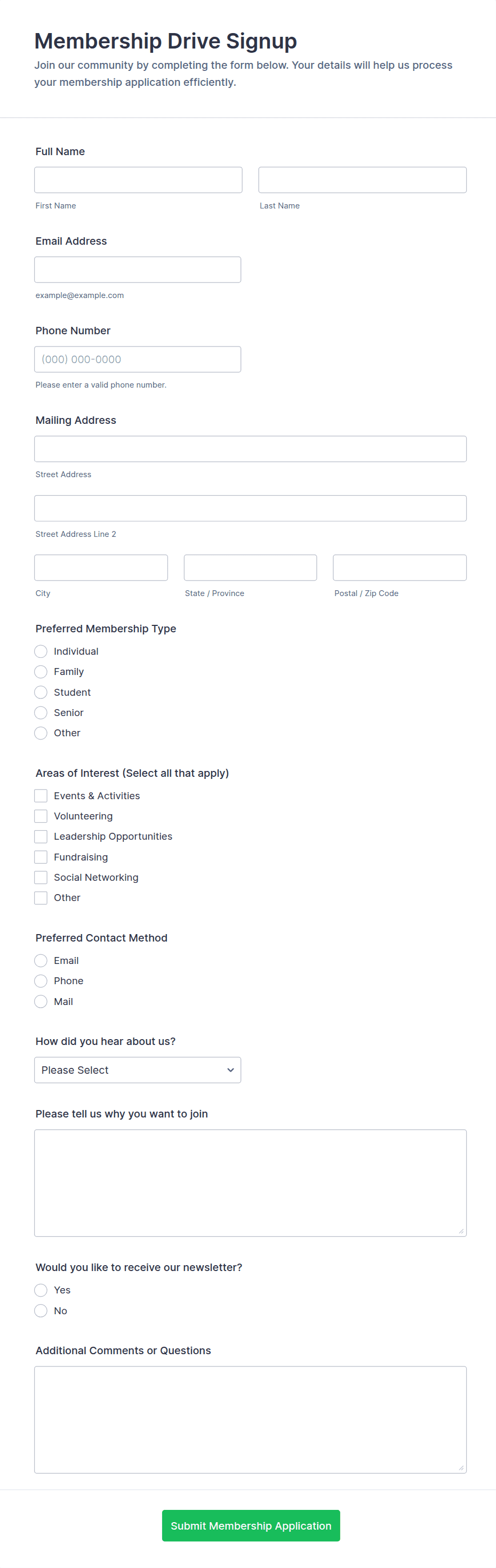 Membership Drive Signup

Join our community by completing the form below. Your details will help us process your membership application efficiently.

Full Name

First Name

Last Name

Email Address

example@example.com

Phone Number

(000) 000-0000

Please enter a valid phone number.

Mailing Address

Street Address

Street Address Line 2

City

State / Province

Postal / Zip Code

Preferred Membership Type

Individual

Family

Student

Senior

Other

Areas of Interest (Select all that apply)

Events & Activities

Volunteering

Leadership Opportunities

Fundraising

Social Networking

Other

Preferred Contact Method

Email

Phone

Mail

How did you hear about us?

Please Select

Please tell us why you want to join

Would you like to receive our newsletter?

Yes

No

Additional Comments or Questions

Submit Membership Application